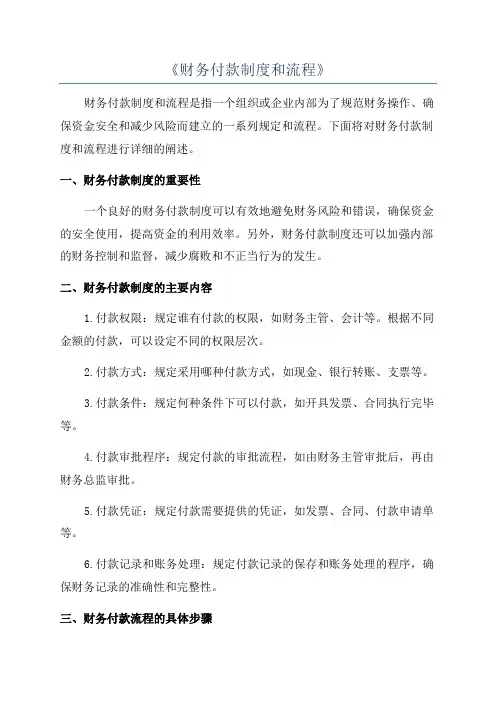 《财务付款制度和流程》

财务付款制度和流程是指一个组织或企业内部为了规范财务操作、确保资金安全和减少风险而建立的一系列规定和流程。下面将对财务付款制度和流程进行详细的阐述。

一、财务付款制度的重要性

一个良好的财务付款制度可以有效地避免财务风险和错误，确保资金的安全使用，提高资金的利用效率。另外，财务付款制度还可以加强内部的财务控制和监督，减少腐败和不正当行为的发生。

二、财务付款制度的主要内容

1.付款权限：规定谁有付款的权限，如财务主管、会计等。根据不同金额的付款，可以设定不同的权限层次。

2.付款方式：规定采用哪种付款方式，如现金、银行转账、支票等。

3.付款条件：规定何种条件下可以付款，如开具发票、合同执行完毕等。

4.付款审批程序：规定付款的审批流程，如由财务主管审批后，再由财务总监审批。

5.付款凭证：规定付款需要提供的凭证，如发票、合同、付款申请单等。

6.付款记录和账务处理：规定付款记录的保存和账务处理的程序，确保财务记录的准确性和完整性。

三、财务付款流程的具体步骤